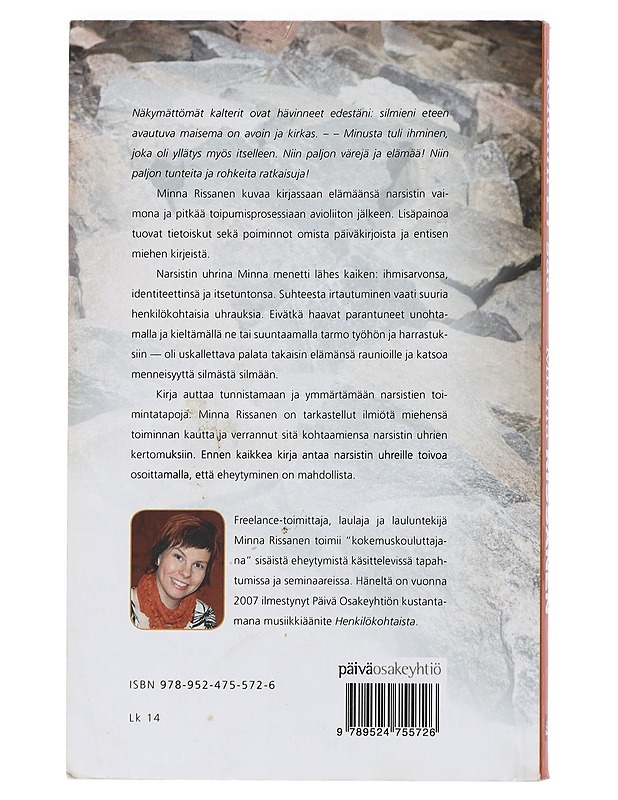 Näkymättömät kalterit ovat hävinneet edestäni: silmieni eteen avautuva maisema on avoin ja kirkas. – – Minusta tuli ihminen, joka oli yllätys myös itselleen. Niin paljon värejä ja elämää! Niin paljon tunteita ja rohkeita ratkaisuja!

Minna Rissanen kuvaa kirjassaan elämäänsä narsistin vaimona ja pitkää toipumisprosessiaan avioliiton jälkeen. Lisäpainoa tuovat tietoiskut sekä poiminnot omista päiväkirjoista ja entisen miehen kirjeistä.

Narsistin uhrina Minna menetti lähes kaiken: ihmisarvonsa, identiteettinsä ja itsetuntonsa. Suhteesta irtautuminen vaati suuria henkilökohtaisia uhrauksia. Eivätkä haavat parantuneet unohtamalla ja kieltämällä ne tai suuntaamalla tarmo työhön ja harrastuksiin — oli uskallettava palata takaisin elämänsä raunioille ja katsoa menneisyyttä silmästä silmään.

Kirja auttaa tunnistamaan ja ymmärtämään narsistien toimintatapoja. Minna Rissanen on tarkastellut ilmiötä miehensä toiminnan kautta ja verrannut sitä kohtaamiensa narsistin uhrien kertomuksiin. Ennen kaikkea kirja antaa narsistin uhreille toivoa osoittamalla, että eheytyminen on mahdollista.

Freelance-toimittaja, laulaja ja lauluntekijä Minna Rissanen toimii "kokemuskouluttajana" sisäistä eheytymistä käsittelevissä tapahtumissa ja seminaareissa. Häneltä on vuonna 2007 ilmestynyt Päivä Osakeyhtiön kustantamana musiikkiäänite Henkilökohtaista.

päiväosakeyhtiö

ISBN 978-952-475-572-6

Lk 14

9 789524 755726